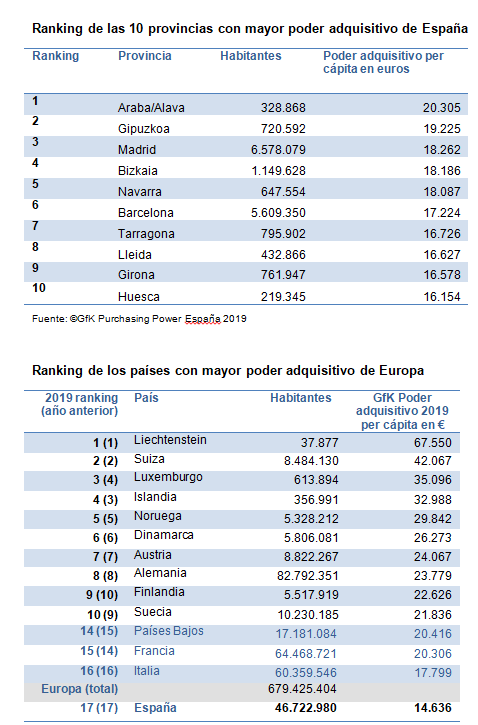 Ranking de las 10 provincias con mayor poder adquisitivo de España

| Ranking | Provincia | Habitantes | Poder adquisitivo per cápita en euros |
|---|---|---|---|
| 1 | Araba/Alava | 328.868 | 20.305 |
| 2 | Gipuzkoa | 720.592 | 19.225 |
| 3 | Madrid | 6.578.079 | 18.262 |
| 4 | Bizkaia | 1.149.628 | 18.186 |
| 5 | Navarra | 647.554 | 18.087 |
| 6 | Barcelona | 5.609.350 | 17.224 |
| 7 | Tarragona | 795.902 | 16.726 |
| 8 | Lleida | 432.866 | 16.627 |
| 9 | Girona | 761.947 | 16.578 |
| 10 | Huesca | 219.345 | 16.154 |

Fuente: ©GfK Purchasing Power España 2019

Ranking de los países con mayor poder adquisitivo de Europa

| 2019 ranking (año anterior) | País | Habitantes | GfK Poder adquisitivo 2019 per cápita en € |
|---|---|---|---|
| 1 (1) | Liechtenstein | 37.877 | 67.550 |
| 2 (2) | Suiza | 8.484.130 | 42.067 |
| 3 (4) | Luxemburgo | 613.894 | 35.096 |
| 4 (3) | Islandia | 356.991 | 32.988 |
| 5 (5) | Noruega | 5.328.212 | 29.842 |
| 6 (6) | Dinamarca | 5.806.081 | 26.273 |
| 7 (7) | Austria | 8.822.267 | 24.067 |
| 8 (8) | Alemania | 82.792.351 | 23.779 |
| 9 (10) | Finlandia | 5.517.919 | 22.626 |
| 10 (9) | Suecia | 10.230.185 | 21.836 |
| 14 (15) | Países Bajos | 17.181.084 | 20.416 |
| 15 (14) | Francia | 64.468.721 | 20.306 |
| 16 (16) | Italia | 60.359.546 | 17.799 |
| Europa (total) | | 679.425.404 | |
| 17 (17) | España | 46.722.980 | 14.636 |